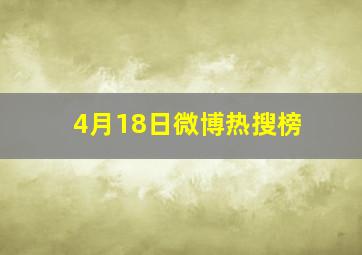 4月18日微博热搜榜